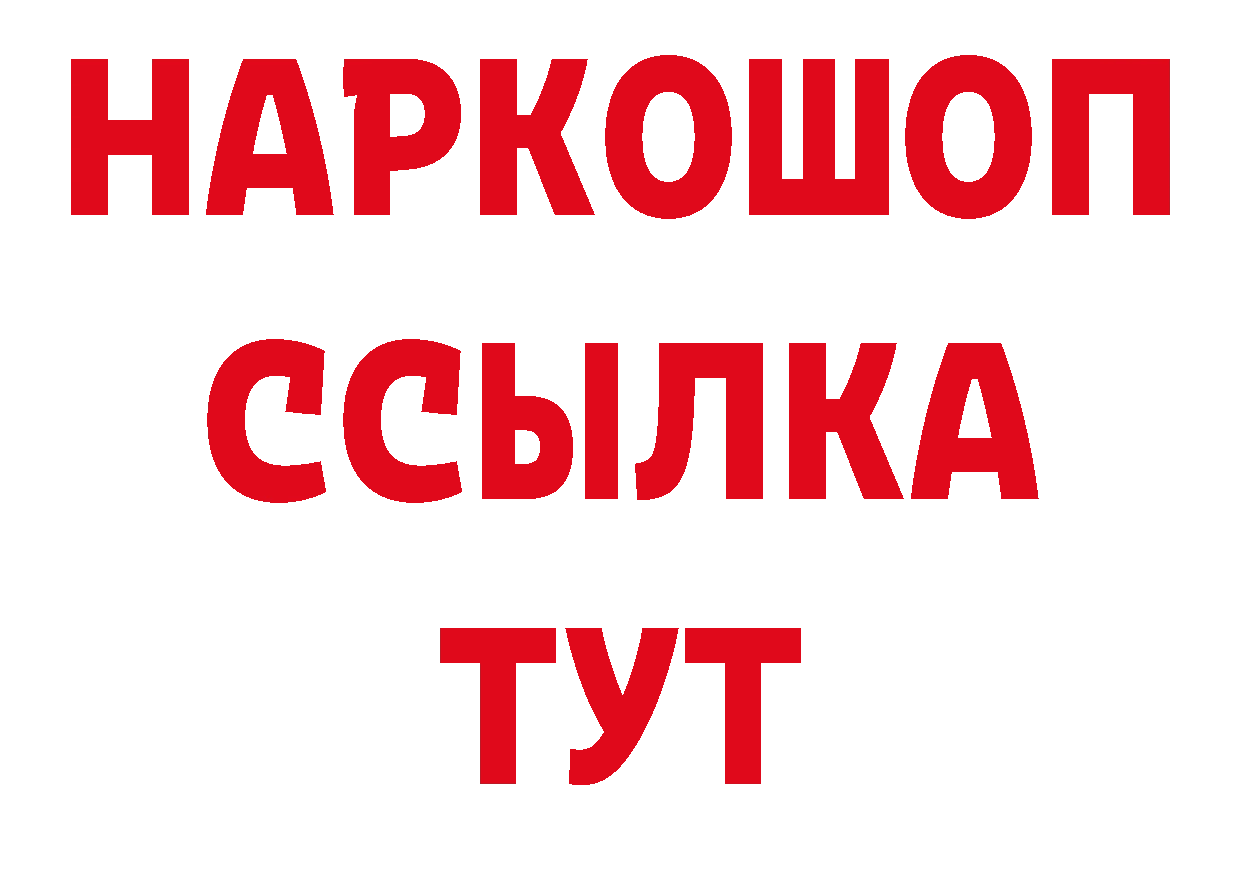 НАРКОШОП
ССЫЛКА
ТУТ